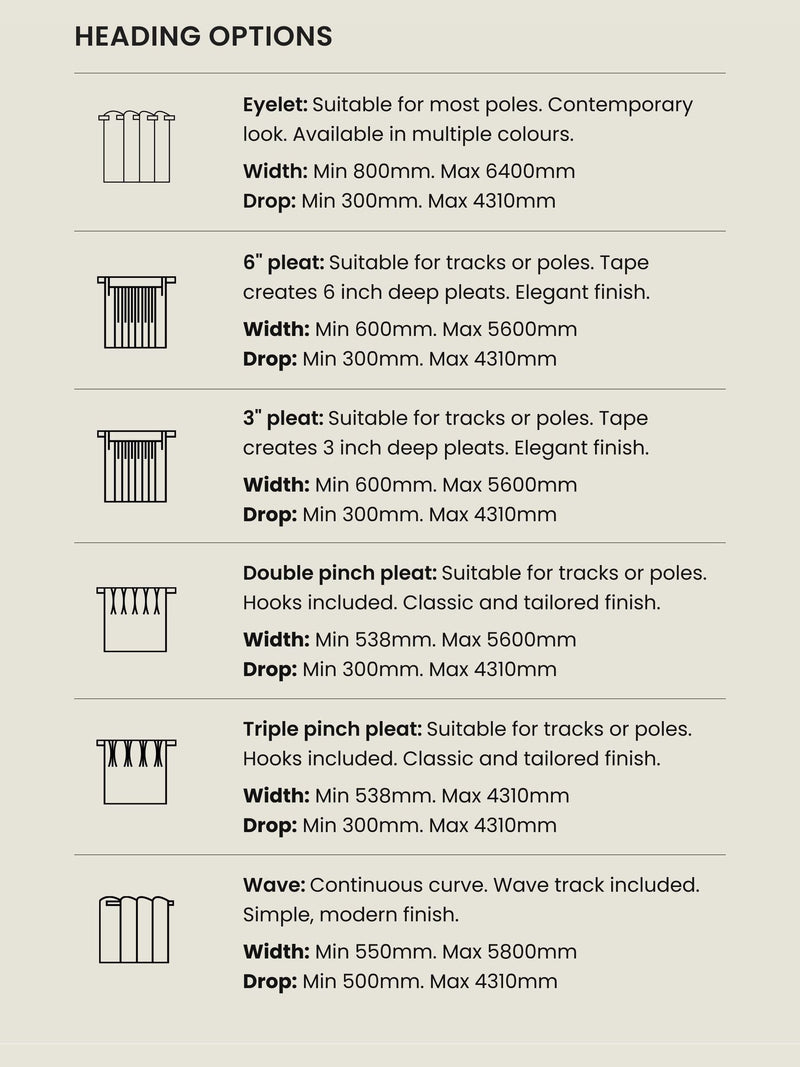 HEADING OPTIONS

Eyelet: Suitable for most poles. Contemporary look. Available in multiple colours.

Width: Min 800mm. Max 6400mm
Drop: Min 300mm. Max 4310mm

6" pleat: Suitable for tracks or poles. Tape creates 6 inch deep pleats. Elegant finish.

Width: Min 600mm. Max 5600mm
Drop: Min 300mm. Max 4310mm

3" pleat: Suitable for tracks or poles. Tape creates 3 inch deep pleats. Elegant finish.

Width: Min 600mm. Max 5600mm
Drop: Min 300mm. Max 4310mm

Double pinch pleat: Suitable for tracks or poles. Hooks included. Classic and tailored finish.

Width: Min 538mm. Max 5600mm
Drop: Min 300mm. Max 4310mm

Triple pinch pleat: Suitable for tracks or poles. Hooks included. Classic and tailored finish.

Width: Min 538mm. Max 4310mm
Drop: Min 300mm. Max 4310mm

Wave: Continuous curve. Wave track included. Simple, modern finish.

Width: Min 550mm. Max 5800mm
Drop: Min 500mm. Max 4310mm